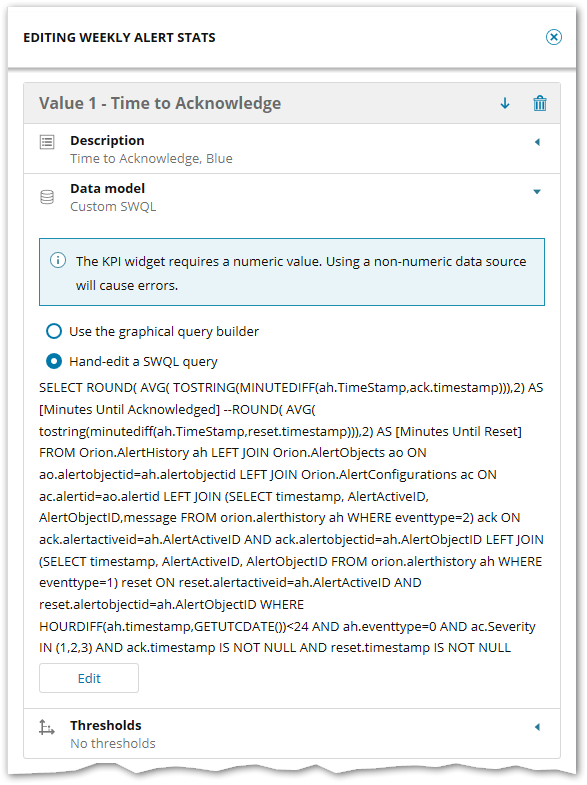 EDITING WEEKLY ALERT STATS

Value 1 - Time to Acknowledge

Description
Time to Acknowledge, Blue

Data model
Custom SWQL

The KPI widget requires a numeric value. Using a non-numeric data source will cause errors.

Use the graphical query builder

Hand-edit a SWQL query

SELECT ROUND( AVG( TOSTRING(MINUTEDIFF(ah.TimeStamp,ack.timestamp))),2) AS [Minutes Until Acknowledged] --ROUND( AVG( tostring(minutediff(ah.TimeStamp,reset.timestamp))),2) AS [Minutes Until Reset] FROM Orion.AlertHistory ah LEFT JOIN Orion.AlertObjects ao ON ao.alertobjectid=ah.alertobjectid LEFT JOIN Orion.AlertConfigurations ac ON ac.alertid=ao.alertid LEFT JOIN (SELECT timestamp, AlertActiveID, AlertObjectID,message FROM orion.alerthistory ah WHERE eventtype=2) ack ON ack.alertactiveid=ah.AlertActiveID AND ack.alertobjectid=ah.AlertObjectID LEFT JOIN (SELECT timestamp, AlertActiveID, AlertObjectID FROM orion.alerthistory ah WHERE eventtype=1) reset ON reset.alertactiveid=ah.AlertActiveID AND reset.alertobjectid=ah.AlertObjectID WHERE HOURDIFF(ah.timestamp,GETUTCDATE())<24 AND ah.eventtype=0 AND ac.Severity IN (1,2,3) AND ack.timestamp IS NOT NULL AND reset.timestamp IS NOT NULL

Edit

Thresholds
No thresholds